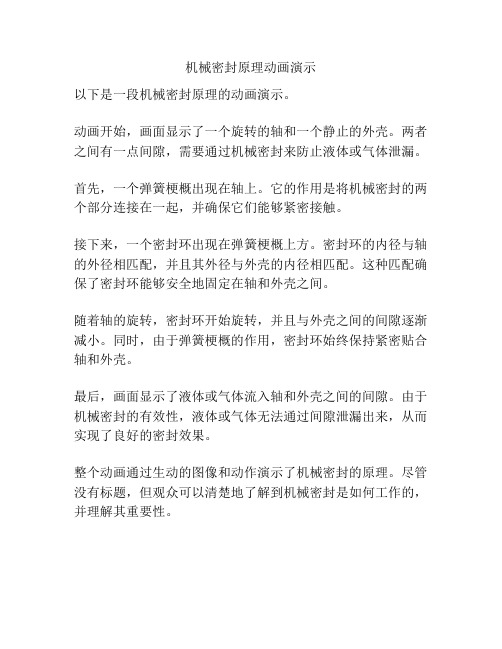 机械密封原理动画演示

以下是一段机械密封原理的动画演示。

动画开始，画面显示了一个旋转的轴和一个静止的外壳。两者之间有一点间隙，需要通过机械密封来防止液体或气体泄漏。

首先，一个弹簧梗概出现在轴上。它的作用是将机械密封的两个部分连接在一起，并确保它们能够紧密接触。

接下来，一个密封环出现在弹簧梗概上方。密封环的内径与轴的外径相匹配，并且其外径与外壳的内径相匹配。这种匹配确保了密封环能够安全地固定在轴和外壳之间。

随着轴的旋转，密封环开始旋转，并且与外壳之间的间隙逐渐减小。同时，由于弹簧梗概的作用，密封环始终保持紧密贴合轴和外壳。

最后，画面显示了液体或气体流入轴和外壳之间的间隙。由于机械密封的有效性，液体或气体无法通过间隙泄漏出来，从而实现了良好的密封效果。

整个动画通过生动的图像和动作演示了机械密封的原理。尽管没有标题，但观众可以清楚地了解到机械密封是如何工作的，并理解其重要性。